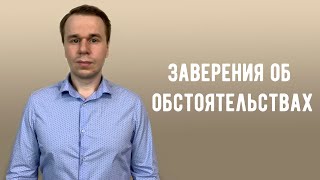 ЗАВЕРЕНИЯ ОБ ОБСТОЯТЕЛЬСТВАХ